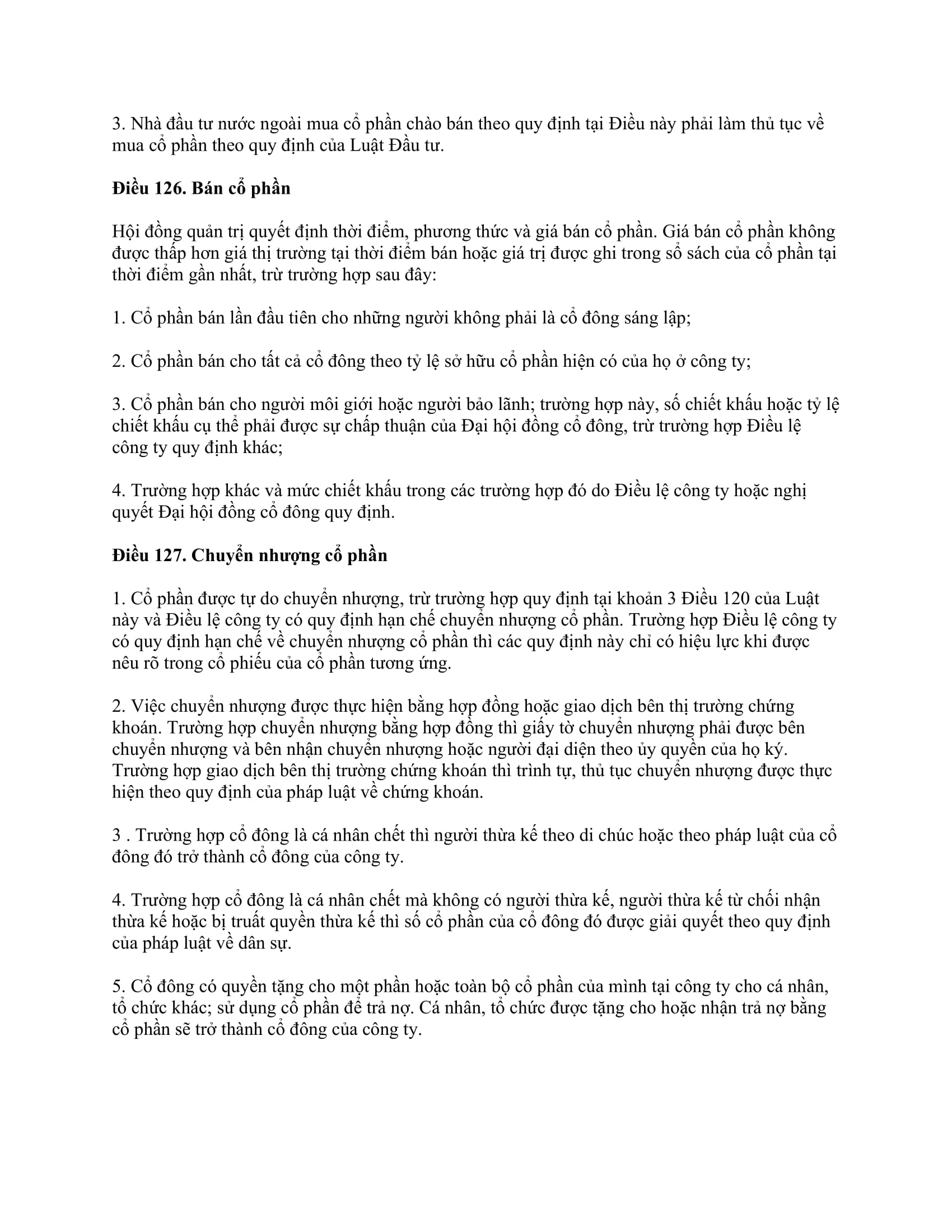 3. Nhà đầu tư nước ngoài mua cổ phần chào bán theo quy định tại Điều này phải làm thủ tục về mua cổ phần theo quy định của Luật Đầu tư.

Điều 126. Bán cổ phần

Hội đồng quản trị quyết định thời điểm, phương thức và giá bán cổ phần. Giá bán cổ phần không được thấp hơn giá thị trường tại thời điểm bán hoặc giá trị được ghi trong sổ sách của cổ phần tại thời điểm gần nhất, trừ trường hợp sau đây:

1. Cổ phần bán lần đầu tiên cho những người không phải là cổ đông sáng lập;

2. Cổ phần bán cho tất cả cổ đông theo tỷ lệ sở hữu cổ phần hiện có của họ ở công ty;

3. Cổ phần bán cho người môi giới hoặc người bảo lãnh; trường hợp này, số chiết khấu hoặc tỷ lệ chiết khấu cụ thể phải được sự chấp thuận của Đại hội đồng cổ đông, trừ trường hợp Điều lệ công ty quy định khác;

4. Trường hợp khác và mức chiết khấu trong các trường hợp đó do Điều lệ công ty hoặc nghị quyết Đại hội đồng cổ đông quy định.

Điều 127. Chuyển nhượng cổ phần

1. Cổ phần được tự do chuyển nhượng, trừ trường hợp quy định tại khoản 3 Điều 120 của Luật này và Điều lệ công ty có quy định hạn chế chuyển nhượng cổ phần. Trường hợp Điều lệ công ty có quy định hạn chế về chuyển nhượng cổ phần thì các quy định này chỉ có hiệu lực khi được nêu rõ trong cổ phiếu của cổ phần tương ứng.

2. Việc chuyển nhượng được thực hiện bằng hợp đồng hoặc giao dịch bên thị trường chứng khoán. Trường hợp chuyển nhượng bằng hợp đồng thì giấy tờ chuyển nhượng phải được bên chuyển nhượng và bên nhận chuyển nhượng hoặc người đại diện theo ủy quyền của họ ký. Trường hợp giao dịch bên thị trường chứng khoán thì trình tự, thủ tục chuyển nhượng được thực hiện theo quy định của pháp luật về chứng khoán.

3 . Trường hợp cổ đông là cá nhân chết thì người thừa kế theo di chúc hoặc theo pháp luật của cổ đông đó trở thành cổ đông của công ty.

4. Trường hợp cổ đông là cá nhân chết mà không có người thừa kế, người thừa kế từ chối nhận thừa kế hoặc bị truất quyền thừa kế thì số cổ phần của cổ đông đó được giải quyết theo quy định của pháp luật về dân sự.

5. Cổ đông có quyền tặng cho một phần hoặc toàn bộ cổ phần của mình tại công ty cho cá nhân, tổ chức khác; sử dụng cổ phần để trả nợ. Cá nhân, tổ chức được tặng cho hoặc nhận trả nợ bằng cổ phần sẽ trở thành cổ đông của công ty.